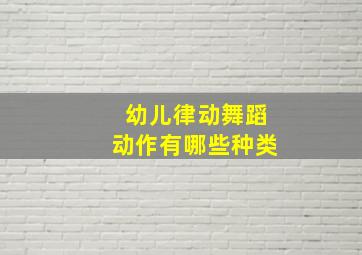 幼儿律动舞蹈
动作有哪些种类